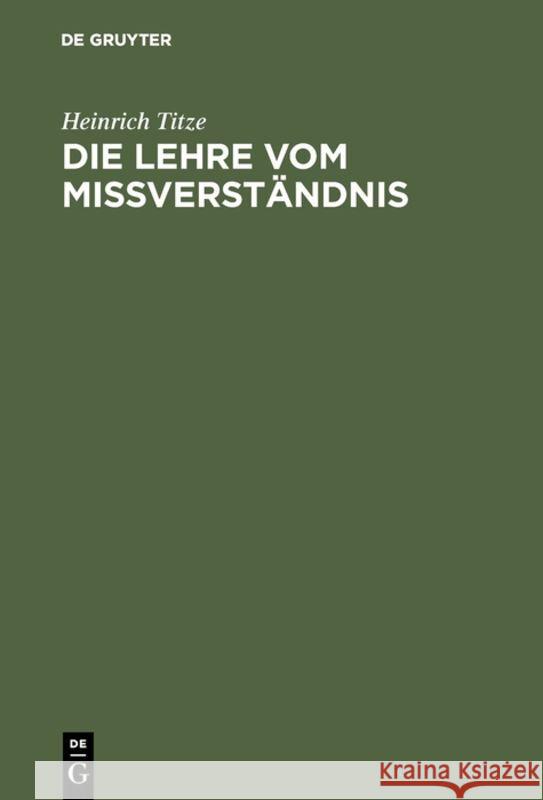 DE GRUYTER

Heinrich Titze

DIE LEHRE VOM MISSVERSTÄNDNIS

DE
G